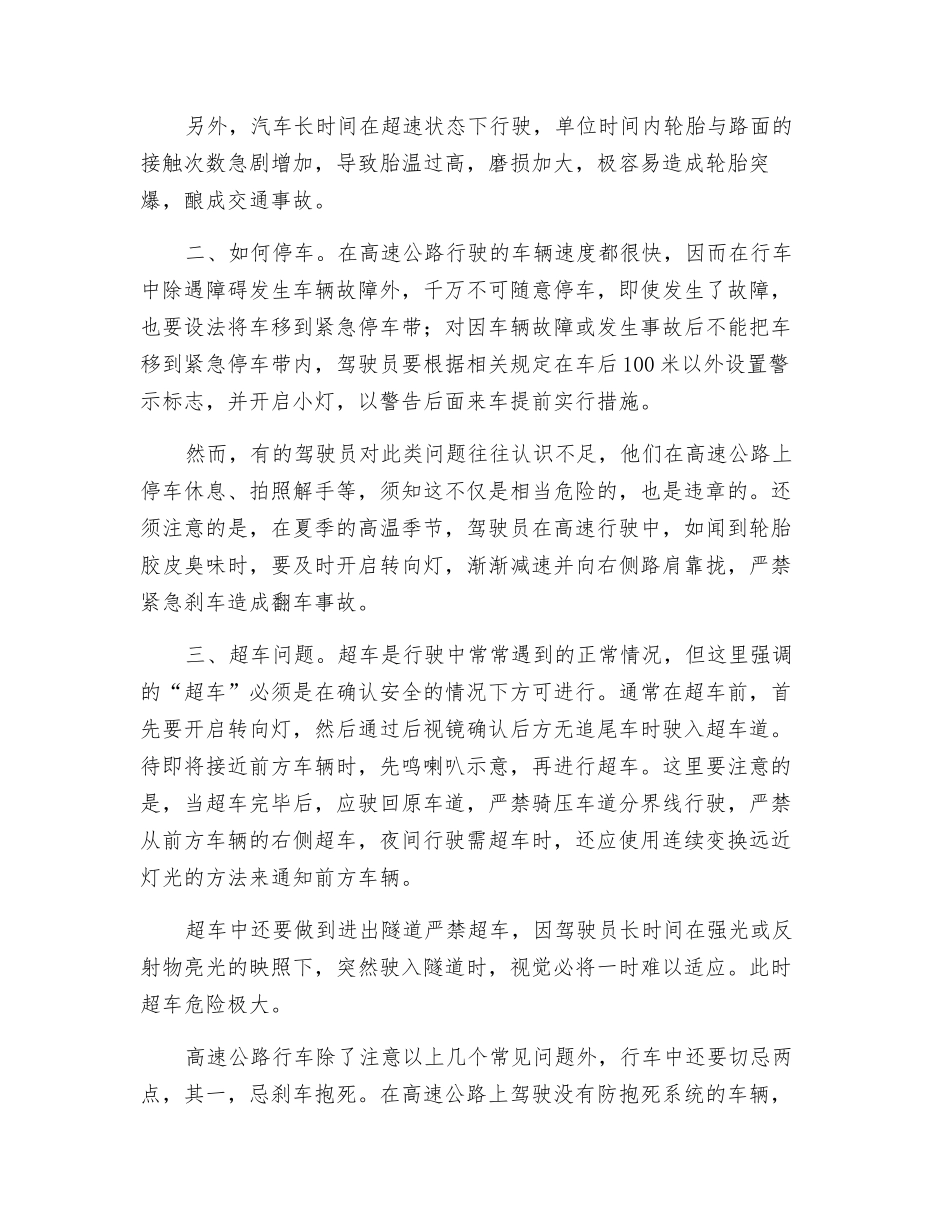 另外，汽车长时间在超速状态下行驶，单位时间内轮胎与路面的接触次数急剧增加，导致胎温过高，磨损加大，极容易造成轮胎突爆，酿成交通事故。

二、如何停车。在高速公路行驶的车辆速度都很快，因而在行车中除遇障碍发生车辆故障外，千万不可随意停车，即使发生了故障，也要设法将车移到紧急停车带；对因车辆故障或发生事故后不能把车移到紧急停车带内，驾驶员要根据相关规定在车后100米以外设置警示标志，并开启小灯，以警告后面来车提前实行措施。

然而，有的驾驶员对此类问题往往认识不足，他们在高速公路上停车休息、拍照解手等，须知这不仅是相当危险的，也是违章的。还须注意的是，在夏季的高温季节，驾驶员在高速行驶中，如闻到轮胎胶皮臭味时，要及时开启转向灯，渐渐减速并向右侧路肩靠拢，严禁紧急刹车造成翻车事故。

三、超车问题。超车是行驶中常常遇到的正常情况，但这里强调的“超车”必须是在确认安全的情况下方可进行。通常在超车前，首先要开启转向灯，然后通过后视镜确认后方无追尾车时驶入超车道。待即将接近前方车辆时，先鸣喇叭示意，再进行超车。这里要注意的是，当超车完毕后，应驶回原车道，严禁骑压车道分界线行驶，严禁从前方车辆的右侧超车，夜间行驶需超车时，还应使用连续变换远近灯光的方法来通知前方车辆。

超车中还要做到进出隧道严禁超车，因驾驶员长时间在强光或反射物亮光的映照下，突然驶入隧道时，视觉必将一时难以适应。此时超车危险极大。

高速公路行车除了注意以上几个常见问题外，行车中还要切忌两点，其一，忌刹车抱死。在高速公路上驾驶没有防抱死系统的车辆，